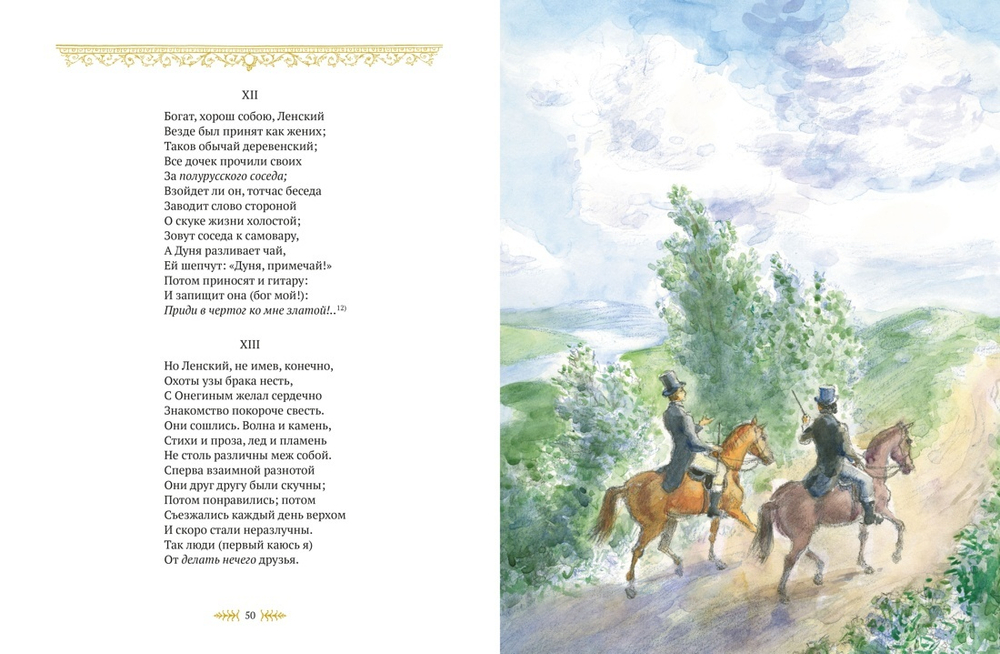 XII

Богат, хорош собою, Ленский
Везде был принят как жених;
Таков обычай деревенский;
Все дочек прочили своих
За полурусского соседа;
Взойдет ли он, тотчас беседа
Заводит слово стороной
О скуке жизни холостой;
Зовут соседа к самовару,
А Дуня разливает чай,
Ей шепчут: «Дуня, примечай!»
Потом приносят и гитару:
И запищит она (бог мой!):
Приди в чертог ко мне златой!..$^{12)}$

XIII

Но Ленский, не имев, конечно,
Охоты узы брака несть,
С Онегиным желал сердечно
Знакомство покороче свесть.
Они сошлись. Волна и камень,
Стихи и проза, лед и пламень
Не столь различны меж собой.
Сперва взаимной разнотой
Они друг другу были скучны;
Потом понравились; потом
Съезжались каждый день верхом
И скоро стали неразлучны.
Так люди (первый каюсь я)
От делать нечего друзья.

50